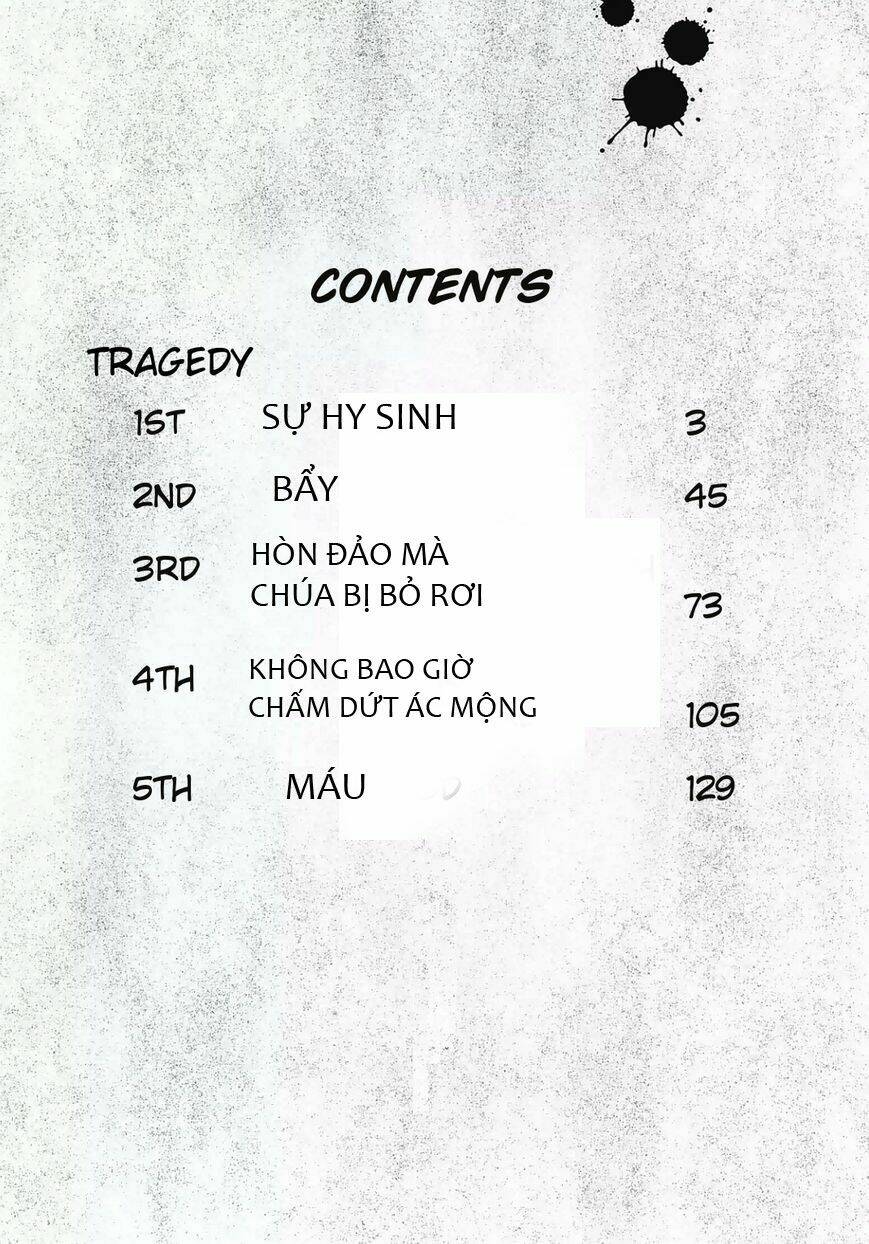 CONTENTS

TRAGEDY

1ST SỰ HY SINH 3

2ND BẨY 45

3RD HÒN ĐẢO MÀ CHÚA BỊ BỎ RƠI 73

4TH KHÔNG BAO GIỜ CHẤM DỨT ÁC MỘNG 105

5TH MÁU 129